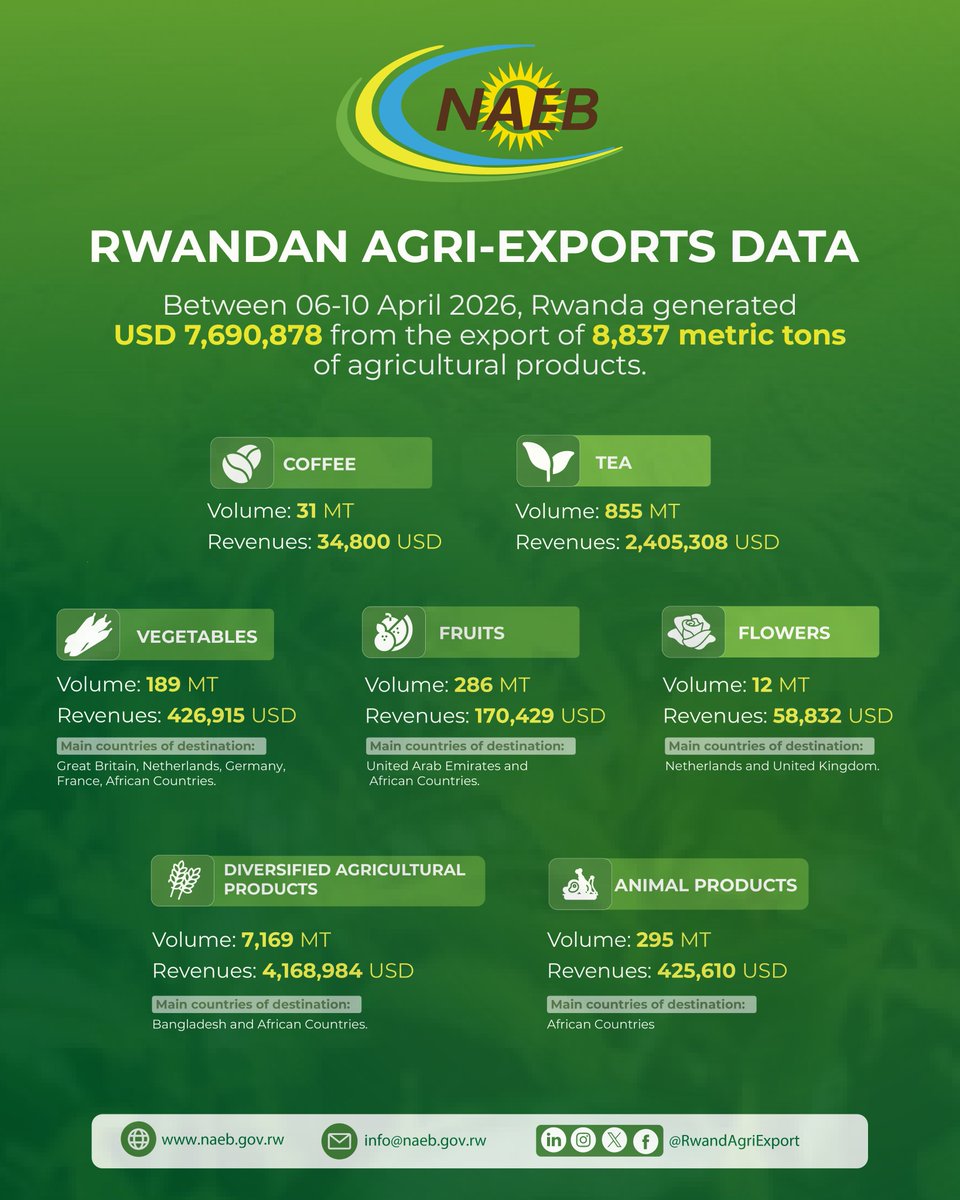 NAEB

RWANDAN AGRI-EXPORTS DATA

Between 06-10 April 2026, Rwanda generated USD 7,690,878 from the export of 8,837 metric tons of agricultural products.

COFFEE
Volume: 31 MT
Revenues: 34,800 USD

TEA
Volume: 855 MT
Revenues: 2,405,308 USD

VEGETABLES
Volume: 189 MT
Revenues: 426,915 USD
Main countries of destination:
Great Britain, Netherlands, Germany, France, African Countries.

FRUITS
Volume: 286 MT
Revenues: 170,429 USD
Main countries of destination:
United Arab Emirates and African Countries.

FLOWERS
Volume: 12 MT
Revenues: 58,832 USD
Main countries of destination:
Netherlands and United Kingdom.

DIVERSIFIED AGRICULTURAL PRODUCTS
Volume: 7,169 MT
Revenues: 4,168,984 USD
Main countries of destination:
Bangladesh and African Countries.

ANIMAL PRODUCTS
Volume: 295 MT
Revenues: 425,610 USD
Main countries of destination:
African Countries

www.naeb.gov.rw
info@naeb.gov.rw
@RwandAgriExport